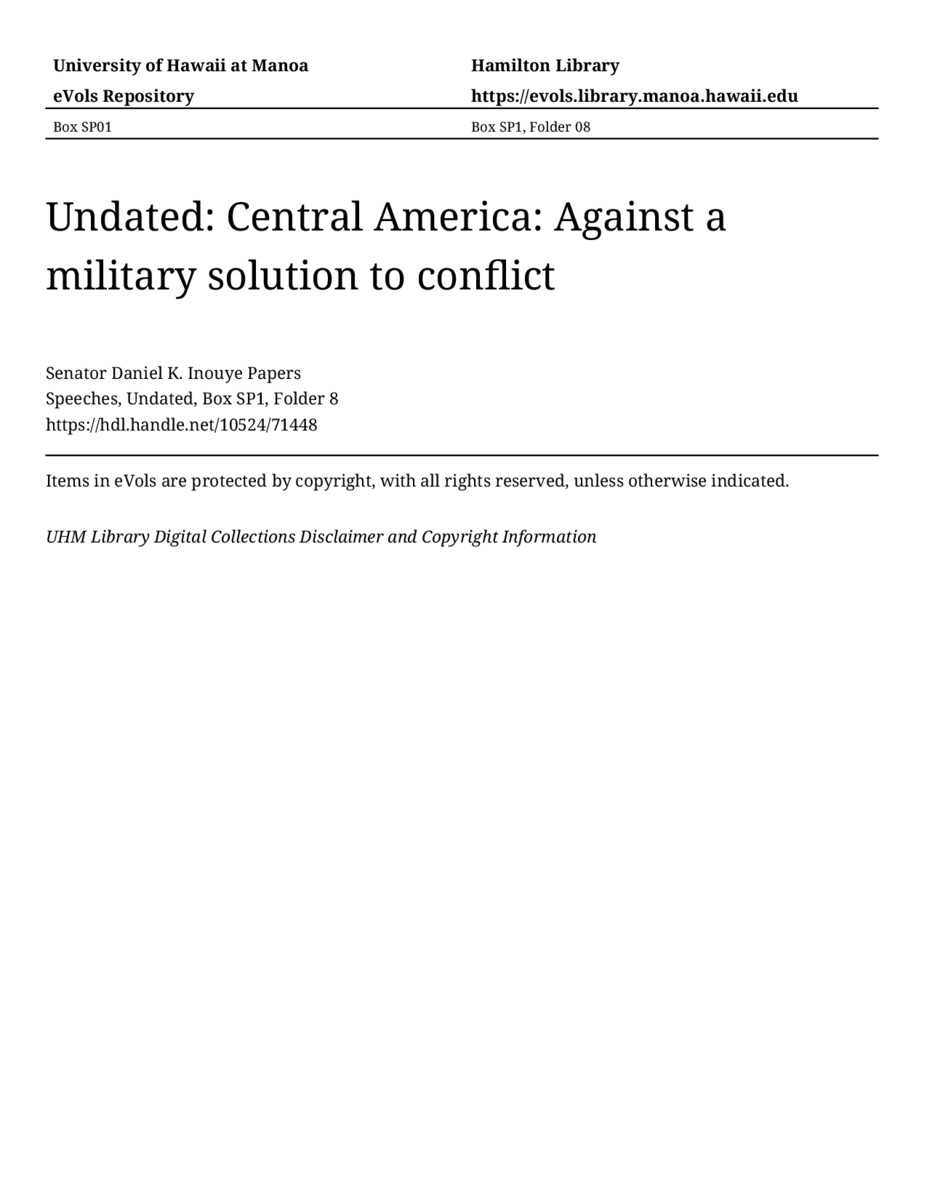 University of Hawaii at Manoa
eVols Repository

Hamilton Library
https://evols.library.manoa.hawaii.edu

Box SP01

Box SP1, Folder 08

Undated: Central America: Against a military solution to conflict

Senator Daniel K. Inouye Papers
Speeches, Undated, Box SP1, Folder 8
https://hdl.handle.net/10524/71448

Items in eVols are protected by copyright, with all rights reserved, unless otherwise indicated.

UHM Library Digital Collections Disclaimer and Copyright Information